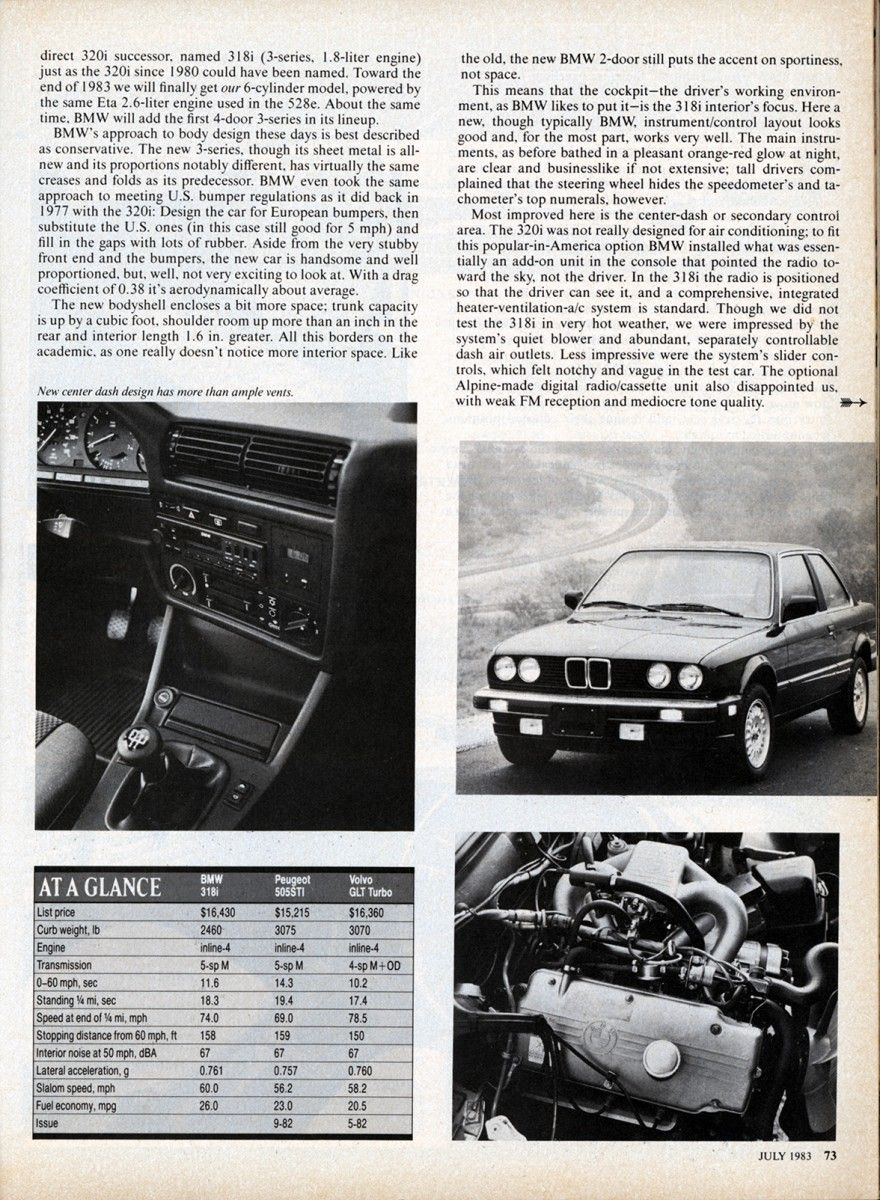 direct 320i successor, named 318i (3-series, 1.8-liter engine) just as the 320i since 1980 could have been named. Toward the end of 1983 we will finally get our 6-cylinder model, powered by the same Eta 2.6-liter engine used in the 528e. About the same time, BMW will add the first 4-door 3-series in its lineup.

BMW's approach to body design these days is best described as conservative. The new 3-series, though its sheet metal is all-new and its proportions notably different, has virtually the same creases and folds as its predecessor. BMW even took the same approach to meeting U.S. bumper regulations as it did back in 1977 with the 320i: Design the car for European bumpers, then substitute the U.S. ones (in this case still good for 5 mph) and fill in the gaps with lots of rubber. Aside from the very stubby front end and the bumpers, the new car is handsome and well proportioned, but, well, not very exciting to look at. With a drag coefficient of 0.38 it's aerodynamically about average.

The new bodyshell encloses a bit more space; trunk capacity is up by a cubic foot, shoulder room up more than an inch in the rear and interior length 1.6 in. greater. All this borders on the academic, as one really doesn't notice more interior space. Like

New center dash design has more than ample vents.

| AT A GLANCE | BMW 318i | Peugeot 505STI | Volvo GLT Turbo |
|---|---|---|---|
| List price | $16,430 | $15,215 | $16,360 |
| Curb weight, lb | 2460 | 3075 | 3070 |
| Engine | inline-4 | inline-4 | inline-4 |
| Transmission | 5-sp M | 5-sp M | 4-sp M+OD |
| 0–60 mph, sec | 11.6 | 14.3 | 10.2 |
| Standing ¼ mi, sec | 18.3 | 19.4 | 17.4 |
| Speed at end of ¼ mi, mph | 74.0 | 69.0 | 78.5 |
| Stopping distance from 60 mph, ft | 158 | 159 | 150 |
| Interior noise at 50 mph, dBA | 67 | 67 | 67 |
| Lateral acceleration, g | 0.761 | 0.757 | 0.760 |
| Slalom speed, mph | 60.0 | 56.2 | 58.2 |
| Fuel economy, mpg | 26.0 | 23.0 | 20.5 |
| Issue |  | 9-82 | 5-82 |

the old, the new BMW 2-door still puts the accent on sportiness, not space.

This means that the cockpit—the driver's working environment, as BMW likes to put it—is the 318i interior's focus. Here a new, though typically BMW, instrument/control layout looks good and, for the most part, works very well. The main instruments, as before bathed in a pleasant orange-red glow at night, are clear and businesslike if not extensive; tall drivers complained that the steering wheel hides the speedometer's and tachometer's top numerals, however.

Most improved here is the center-dash or secondary control area. The 320i was not really designed for air conditioning; to fit this popular-in-America option BMW installed what was essentially an add-on unit in the console that pointed the radio toward the sky, not the driver. In the 318i the radio is positioned so that the driver can see it, and a comprehensive, integrated heater-ventilation-a/c system is standard. Though we did not test the 318i in very hot weather, we were impressed by the system's quiet blower and abundant, separately controllable dash air outlets. Less impressive were the system's slider controls, which felt notchy and vague in the test car. The optional Alpine-made digital radio/cassette unit also disappointed us, with weak FM reception and mediocre tone quality.

JULY 1983 73